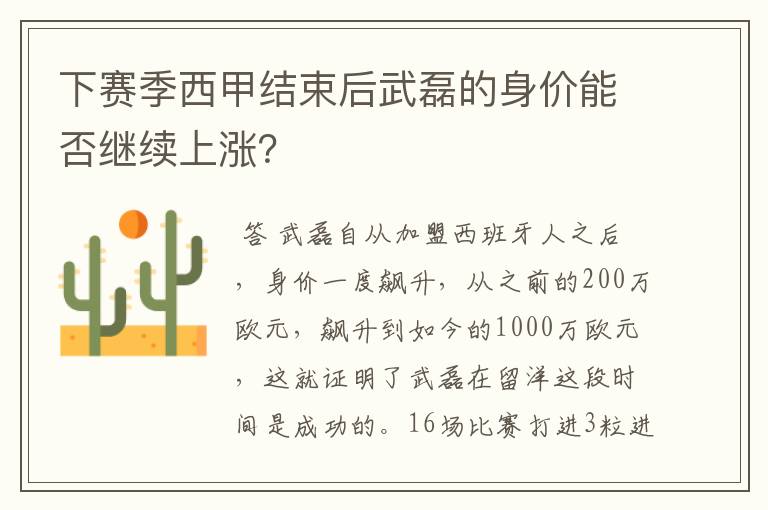 下赛季西甲结束后武磊的身价能否继续上涨?

答 武磊自从加盟西班牙人之后，身价一度飙升，从之前的200万欧元，飙升到如今的1000万欧元，这就证明了武磊在留洋这段时间是成功的。16场比赛打进3粒进